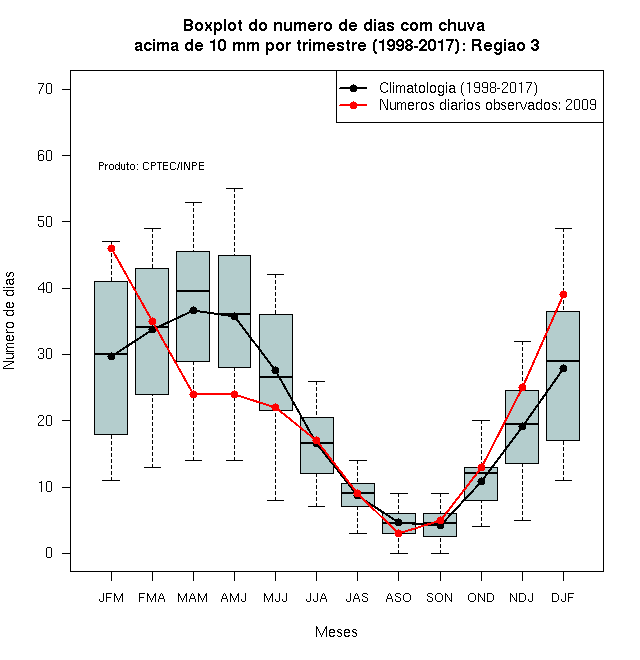 Boxplot do numero de dias com chuva
acima de 10 mm por trimestre (1998-2017): Regiao 3

Climatologia (1998-2017)
Numeros diarios observados: 2009

Produto: CPTEC/INPE

Numero de dias

70
60
50
40
30
20
10
0

JFM FMA MAM AMJ MJJ JJA JAS ASO SON OND NDJ DJF

Meses